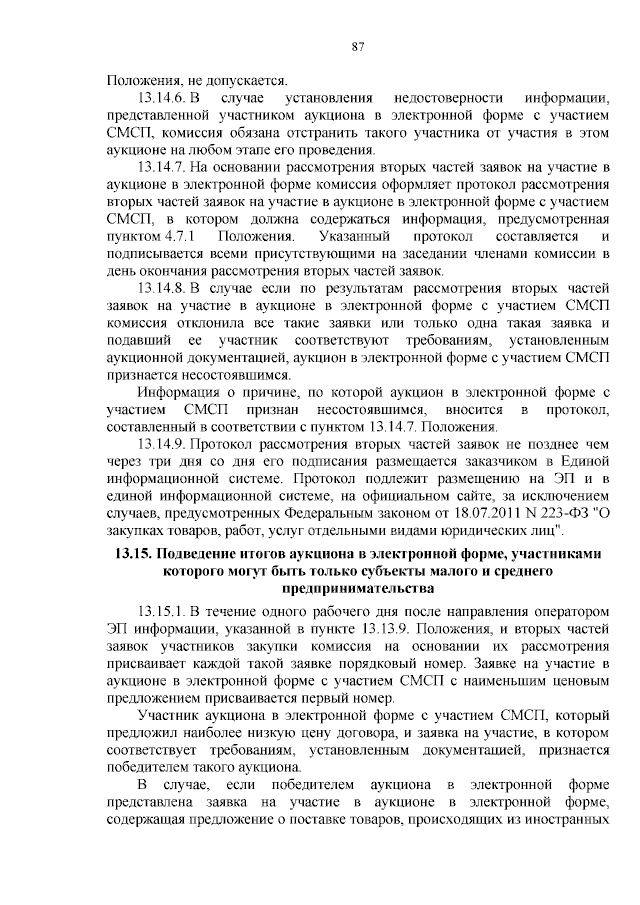 87

Положения, не допускается.

13.14.6. В случае установления недостоверности информации, представленной участником аукциона в электронной форме с участием СМСП, комиссия обязана отстранить такого участника от участия в этом аукционе на любом этапе его проведения.

13.14.7. На основании рассмотрения вторых частей заявок на участие в аукционе в электронной форме комиссия оформляет протокол рассмотрения вторых частей заявок на участие в аукционе в электронной форме с участием СМСП, в котором должна содержаться информация, предусмотренная пунктом 4.7.1 Положения. Указанный протокол составляется и подписывается всеми присутствующими на заседании членами комиссии в день окончания рассмотрения вторых частей заявок.

13.14.8. В случае если по результатам рассмотрения вторых частей заявок на участие в аукционе в электронной форме с участием СМСП комиссия отклонила все такие заявки или только одна такая заявка и подавший ее участник соответствуют требованиям, установленным аукционной документацией, аукцион в электронной форме с участием СМСП признается несостоявшимся.

Информация о причине, по которой аукцион в электронной форме с участием СМСП признан несостоявшимся, вносится в протокол, составленный в соответствии с пунктом 13.14.7. Положения.

13.14.9. Протокол рассмотрения вторых частей заявок не позднее чем через три дня со дня его подписания размещается заказчиком в Единой информационной системе. Протокол подлежит размещению на ЭП и в единой информационной системе, на официальном сайте, за исключением случаев, предусмотренных Федеральным законом от 18.07.2011 N 223-ФЗ "О закупках товаров, работ, услуг отдельными видами юридических лиц".

13.15. Подведение итогов аукциона в электронной форме, участниками которого могут быть только субъекты малого и среднего предпринимательства

13.15.1. В течение одного рабочего дня после направления оператором ЭП информации, указанной в пункте 13.13.9. Положения, и вторых частей заявок участников закупки комиссия на основании их рассмотрения присваивает каждой такой заявке порядковый номер. Заявке на участие в аукционе в электронной форме с участием СМСП с наименьшим ценовым предложением присваивается первый номер.

Участник аукциона в электронной форме с участием СМСП, который предложил наиболее низкую цену договора, и заявка на участие, в котором соответствует требованиям, установленным документацией, признается победителем такого аукциона.

В случае, если победителем аукциона в электронной форме представлена заявка на участие в аукционе в электронной форме, содержащая предложение о поставке товаров, происходящих из иностранных